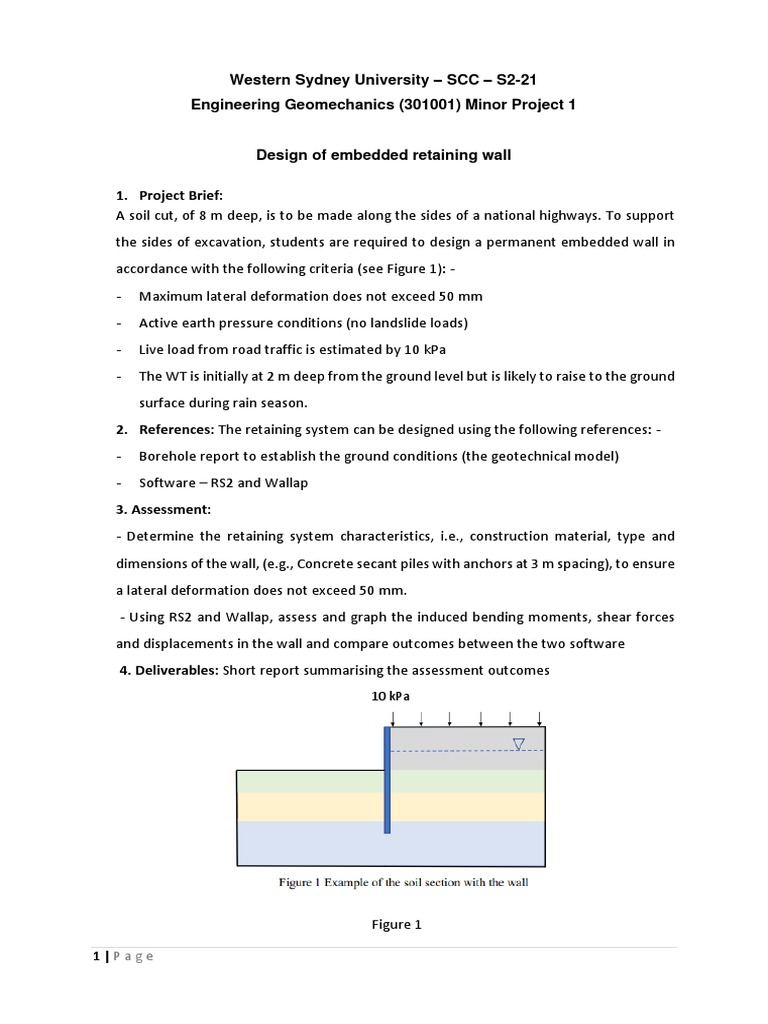 Western Sydney University – SCC – S2-21
Engineering Geomechanics (301001) Minor Project 1

Design of embedded retaining wall

1. Project Brief:
A soil cut, of 8 m deep, is to be made along the sides of a national highways. To support the sides of excavation, students are required to design a permanent embedded wall in accordance with the following criteria (see Figure 1): -
- Maximum lateral deformation does not exceed 50 mm
- Active earth pressure conditions (no landslide loads)
- Live load from road traffic is estimated by 10 kPa
- The WT is initially at 2 m deep from the ground level but is likely to raise to the ground surface during rain season.
2. References: The retaining system can be designed using the following references: -
- Borehole report to establish the ground conditions (the geotechnical model)
- Software – RS2 and Wallap
3. Assessment:
- Determine the retaining system characteristics, i.e., construction material, type and dimensions of the wall, (e.g., Concrete secant piles with anchors at 3 m spacing), to ensure a lateral deformation does not exceed 50 mm.
- Using RS2 and Wallap, assess and graph the induced bending moments, shear forces and displacements in the wall and compare outcomes between the two software
4. Deliverables: Short report summarising the assessment outcomes

10 kPa

Figure 1 Example of the soil section with the wall

Figure 1

1 | P a g e